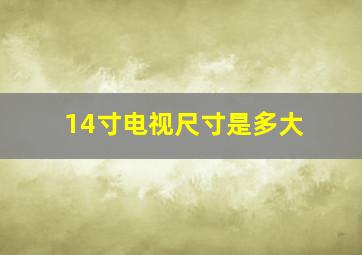 14寸电视尺寸是多大